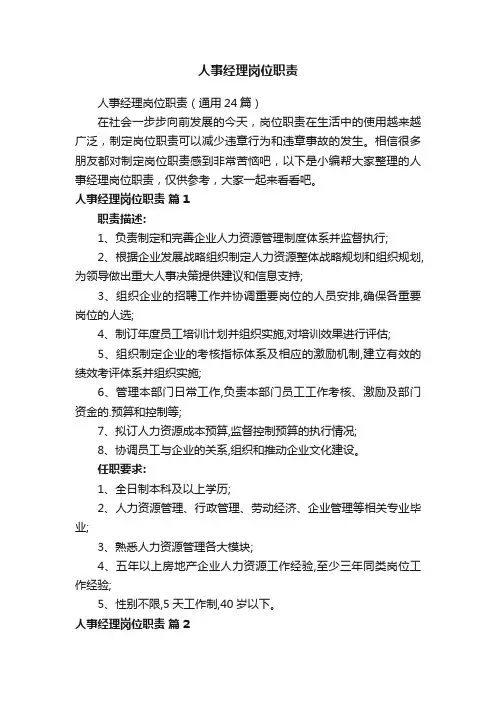 人事经理岗位职责

人事经理岗位职责（通用24篇）

在社会一步步向前发展的今天，岗位职责在生活中的使用越来越广泛，制定岗位职责可以减少违章行为和违章事故的发生。相信很多朋友都对制定岗位职责感到非常苦恼吧，以下是小编帮大家整理的人事经理岗位职责，仅供参考，大家一起来看看吧。

人事经理岗位职责 篇1

职责描述:

1、负责制定和完善企业人力资源管理制度体系并监督执行;

2、根据企业发展战略组织制定人力资源整体战略规划和组织规划,为领导做出重大人事决策提供建议和信息支持;

3、组织企业的招聘工作并协调重要岗位的人员安排,确保各重要岗位的人选;

4、制订年度员工培训计划并组织实施,对培训效果进行评估;

5、组织制定企业的考核指标体系及相应的激励机制,建立有效的绩效考评体系并组织实施;

6、管理本部门日常工作,负责本部门员工工作考核、激励及部门资金的.预算和控制等;

7、拟订人力资源成本预算,监督控制预算的执行情况;

8、协调员工与企业的关系,组织和推动企业文化建设。

任职要求:

1、全日制本科及以上学历;

2、人力资源管理、行政管理、劳动经济、企业管理等相关专业毕业;

3、熟悉人力资源管理各大模块;

4、五年以上房地产企业人力资源工作经验,至少三年同类岗位工作经验;

5、性别不限,5天工作制,40岁以下。

人事经理岗位职责 篇2